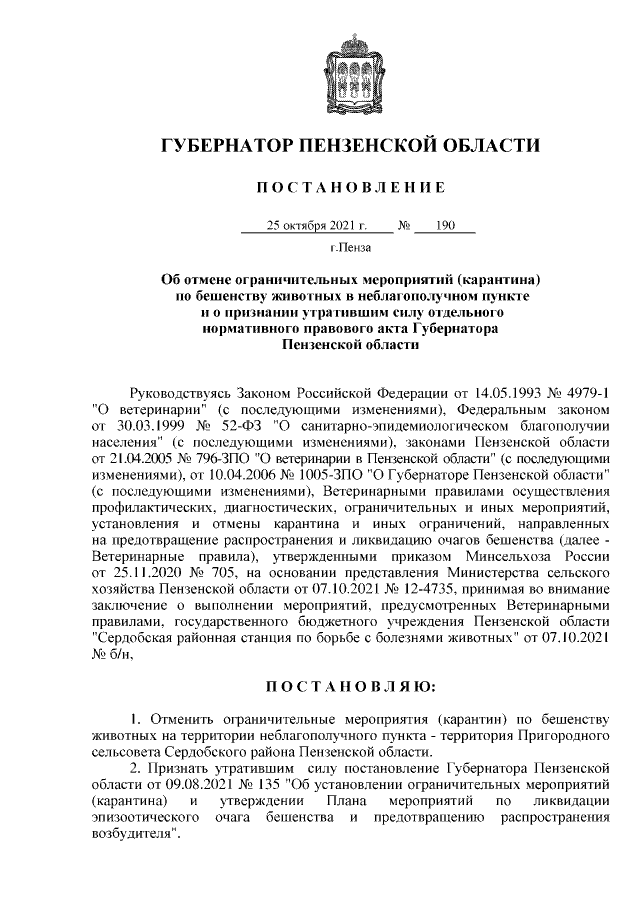 ГУБЕРНАТОР ПЕНЗЕНСКОЙ ОБЛАСТИ

ПОСТАНОВЛЕНИЕ

25 октября 2021 г. № 190

г.Пенза

Об отмене ограничительных мероприятий (карантина) по бешенству животных в неблагополучном пункте и о признании утратившим силу отдельного нормативного правового акта Губернатора Пензенской области

Руководствуясь Законом Российской Федерации от 14.05.1993 № 4979-1 "О ветеринарии" (с последующими изменениями), Федеральным законом от 30.03.1999 № 52-ФЗ "О санитарно-эпидемиологическом благополучии населения" (с последующими изменениями), законами Пензенской области от 21.04.2005 № 796-ЗПО "О ветеринарии в Пензенской области" (с последующими изменениями), от 10.04.2006 № 1005-ЗПО "О Губернаторе Пензенской области" (с последующими изменениями), Ветеринарными правилами осуществления профилактических, диагностических, ограничительных и иных мероприятий, установления и отмены карантина и иных ограничений, направленных на предотвращение распространения и ликвидацию очагов бешенства (далее - Ветеринарные правила), утвержденными приказом Минсельхоза России от 25.11.2020 № 705, на основании представления Министерства сельского хозяйства Пензенской области от 07.10.2021 № 12-4735, принимая во внимание заключение о выполнении мероприятий, предусмотренных Ветеринарными правилами, государственного бюджетного учреждения Пензенской области "Сердобская районная станция по борьбе с болезнями животных" от 07.10.2021 № б/н,

ПОСТАНОВЛЯЮ:

1. Отменить ограничительные мероприятия (карантин) по бешенству животных на территории неблагополучного пункта - территория Пригородного сельсовета Сердобского района Пензенской области.

2. Признать утратившим силу постановление Губернатора Пензенской области от 09.08.2021 № 135 "Об установлении ограничительных мероприятий (карантина) и утверждении Плана мероприятий по ликвидации эпизоотического очага бешенства и предотвращению распространения возбудителя".